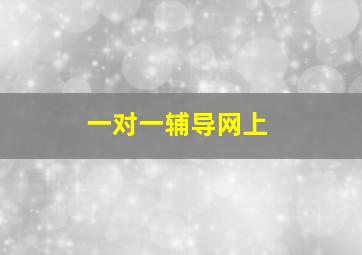 一对一辅导网上